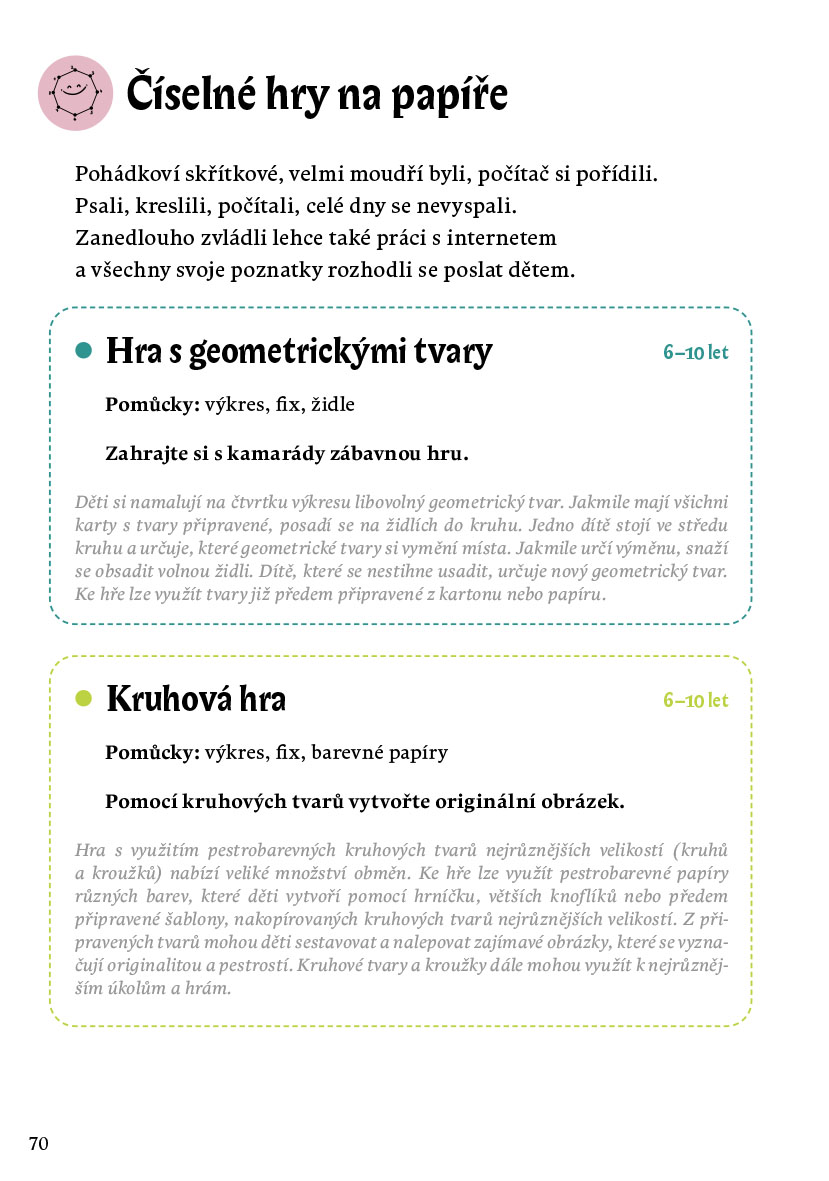 Číselné hry na papíře

Pohádkoví skřítkové, velmi moudří byli, počítač si pořídili.
Psali, kreslili, počítali, celé dny se nevyspali.
Zanedlouho zvládli lehce také práci s internetem
a všechny svoje poznatky rozhodli se poslat dětem.

• Hra s geometrickými tvary
6–10 let

Pomůcky: výkres, fix, židle

Zahrajte si s kamarády zábavnou hru.

Děti si namalují na čtvrtku výkresu libovolný geometrický tvar. Jakmile mají všichni karty s tvary připravené, posadí se na židlích do kruhu. Jedno dítě stojí ve středu kruhu a určuje, které geometrické tvary si vymění místa. Jakmile určí výměnu, snaží se obsadit volnou židli. Dítě, které se nestihne usadit, určuje nový geometrický tvar. Ke hře lze využít tvary již předem připravené z kartonu nebo papíru.

• Kruhová hra
6–10 let

Pomůcky: výkres, fix, barevné papíry

Pomocí kruhových tvarů vytvořte originální obrázek.

Hra s využitím pestrobarevných kruhových tvarů nejrůznějších velikostí (kruhů a kroužků) nabízí veliké množství obměn. Ke hře lze využít pestrobarevné papíry různých barev, které děti vytvoří pomocí hrníčku, větších knoflíků nebo předem připravené šablony, nakopírovaných kruhových tvarů nejrůznějších velikostí. Z připravených tvarů mohou děti sestavovat a nalepovat zajímavé obrázky, které se vyznačují originalitou a pestrostí. Kruhové tvary a kroužky dále mohou využít k nejrůznějším úkolům a hrám.

70